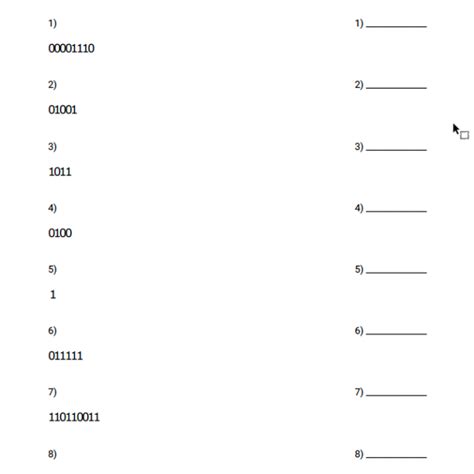 1)

00001110

2)

01001

3)

1011

4)

0100

5)

1

6)

011111

7)

110110011

8)

1) ____

2) ____

3) ____

4) ____

5) ____

6) ____

7) ____

8) ____